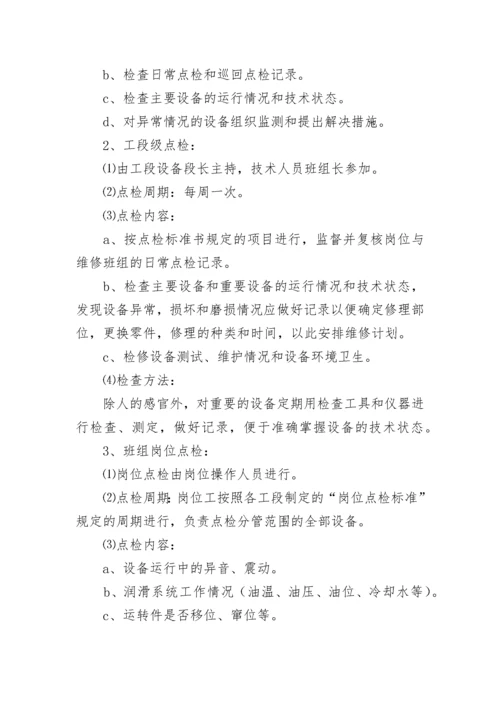 b、检查日常点检和巡回点检记录。

c、检查主要设备的运行情况和技术状态。

d、对异常情况的设备组织监测和提出解决措施。

2、工段级点检：

⑴由工段设备段长主持，技术人员班组长参加。

⑵点检周期：每周一次。

⑶点检内容：

a、按点检标准书规定的项目进行，监督并复核岗位与维修班组的日常点检记录。

b、检查主要设备和重要设备的运行情况和技术状态，发现设备异常，损坏和磨损情况应做好记录以便确定修理部位，更换零件，修理的种类和时间，以此安排维修计划。

c、检修设备测试、维护情况和设备环境卫生。

⑷检查方法：

除人的感官外，对重要的设备定期用检查工具和仪器进行检查、测定，做好记录，便于准确掌握设备的技术状态。

3、班组岗位点检：

⑴岗位点检由岗位操作人员进行。

⑵点检周期：岗位工按照各工段制定的“岗位点检标准”规定的周期进行，负责点检分管范围的全部设备。

⑶点检内容：

a、设备运行中的异音、震动。

b、润滑系统工作情况（油温、油压、油位、冷却水等）。

c、运转件是否移位、窜位等。